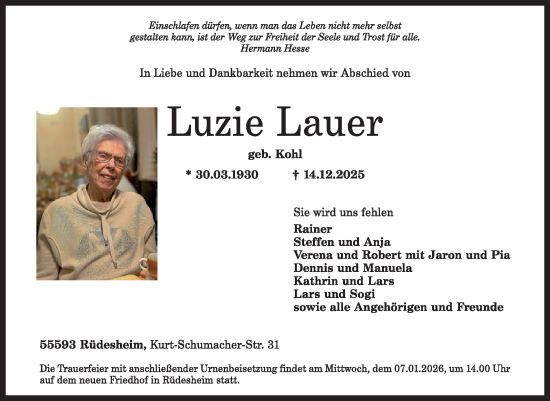 Einschlafen dürfen, wenn man das Leben nicht mehr selbst gestalten kann, ist der Weg zur Freiheit der Seele und Trost für alle.
Hermann Hesse

In Liebe und Dankbarkeit nehmen wir Abschied von

Luzie Lauer

geb. Kohl

* 30.03.1930 † 14.12.2025

Sie wird uns fehlen

Rainer
Steffen und Anja
Verena und Robert mit Jaron und Pia
Dennis und Manuela
Kathrin und Lars
Lars und Sogi
sowie alle Angehörigen und Freunde

55593 Rüdesheim, Kurt-Schumacher-Str. 31

Die Trauerfeier mit anschließender Urnenbeisetzung findet am Mittwoch, dem 07.01.2026, um 14.00 Uhr auf dem neuen Friedhof in Rüdesheim statt.